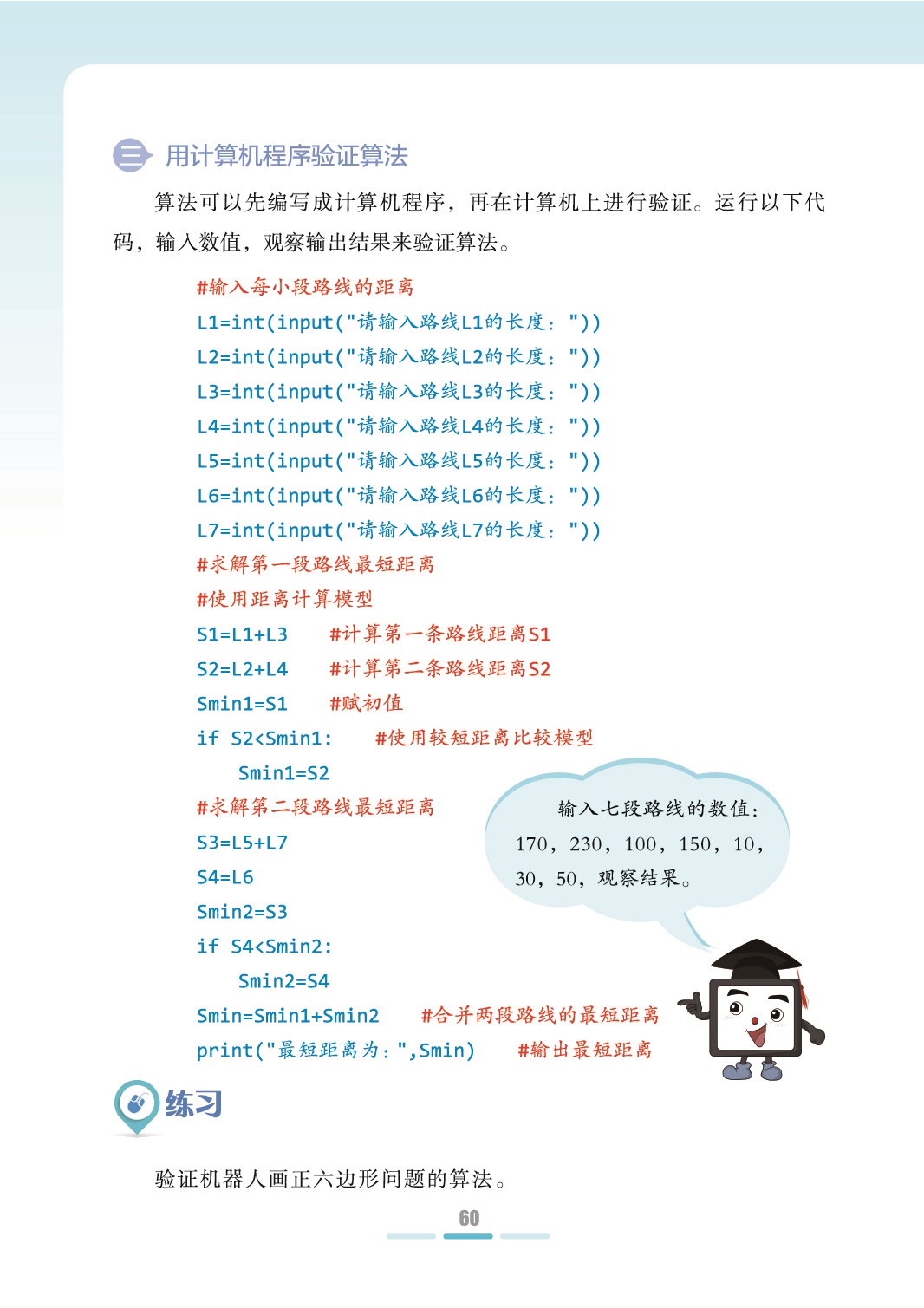 三 用计算机程序验证算法

算法可以先编写成计算机程序，再在计算机上进行验证。运行以下代码，输入数值，观察输出结果来验证算法。

#输入每小段路线的距离
L1=int(input("请输入路线L1的长度："))
L2=int(input("请输入路线L2的长度："))
L3=int(input("请输入路线L3的长度："))
L4=int(input("请输入路线L4的长度："))
L5=int(input("请输入路线L5的长度："))
L6=int(input("请输入路线L6的长度："))
L7=int(input("请输入路线L7的长度："))
#求解第一段路线最短距离
#使用距离计算模型
S1=L1+L3 #计算第一条路线距离S1
S2=L2+L4 #计算第二条路线距离S2
Smin1=S1 #赋初值
if S2<Smin1: #使用较短距离比较模型
Smin1=S2
#求解第二段路线最短距离
S3=L5+L7
S4=L6
Smin2=S3
if S4<Smin2:
Smin2=S4
Smin=Smin1+Smin2 #合并两段路线的最短距离
print("最短距离为：",Smin) #输出最短距离

输入七段路线的数值：170，230，100，150，10，30，50，观察结果。

练习

验证机器人画正六边形问题的算法。

60